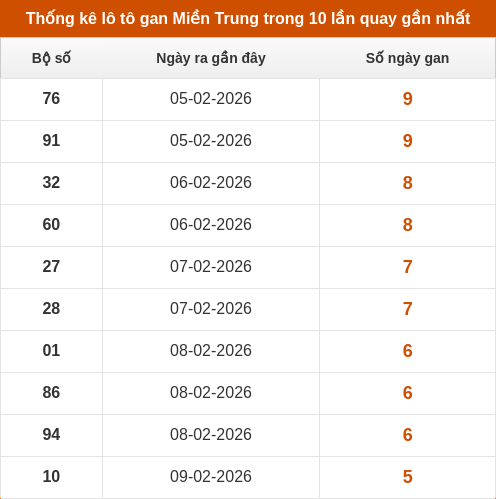 Thống kê lô tô gan Miền Trung trong 10 lần quay gần nhất

| Bộ số | Ngày ra gần đây | Số ngày gan |
|---|---|---|
| 76 | 05-02-2026 | 9 |
| 91 | 05-02-2026 | 9 |
| 32 | 06-02-2026 | 8 |
| 60 | 06-02-2026 | 8 |
| 27 | 07-02-2026 | 7 |
| 28 | 07-02-2026 | 7 |
| 01 | 08-02-2026 | 6 |
| 86 | 08-02-2026 | 6 |
| 94 | 08-02-2026 | 6 |
| 10 | 09-02-2026 | 5 |